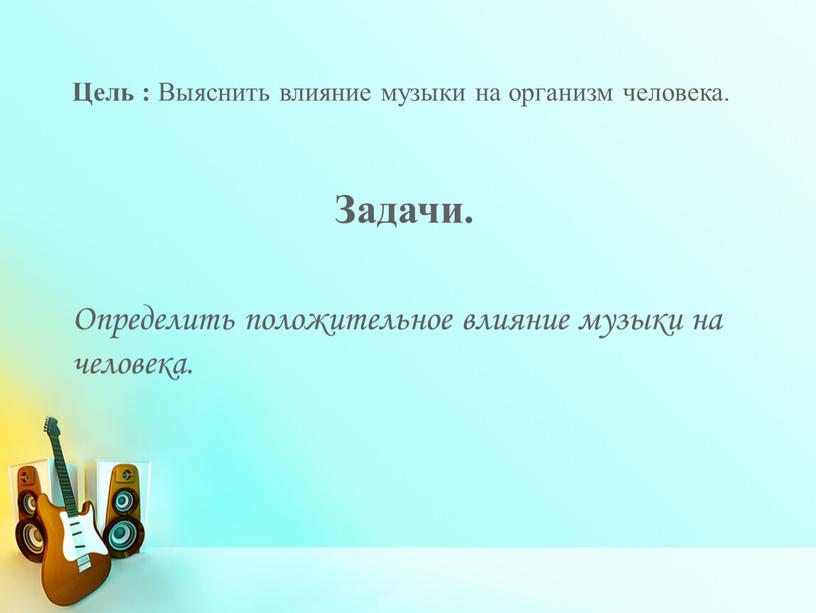 Цель : Выяснить влияние музыки на организм человека.

Задачи.

Определить положительное влияние музыки на человека.